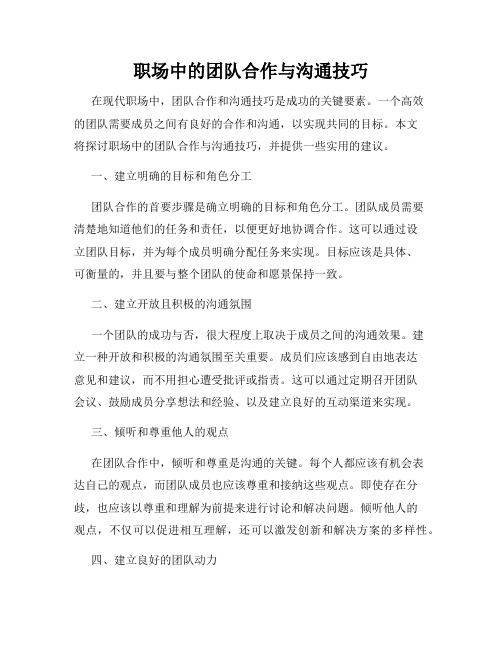 职场中的团队合作与沟通技巧

在现代职场中，团队合作和沟通技巧是成功的关键要素。一个高效的团队需要成员之间有良好的合作和沟通，以实现共同的目标。本文将探讨职场中的团队合作与沟通技巧，并提供一些实用的建议。

一、建立明确的目标和角色分工

团队合作的首要步骤是确立明确的目标和角色分工。团队成员需要清楚地知道他们的任务和责任，以便更好地协调合作。这可以通过设立团队目标，并为每个成员明确分配任务来实现。目标应该是具体、可衡量的，并且要与整个团队的使命和愿景保持一致。

二、建立开放且积极的沟通氛围

一个团队的成功与否，很大程度上取决于成员之间的沟通效果。建立一种开放和积极的沟通氛围至关重要。成员们应该感到自由地表达意见和建议，而不用担心遭受批评或指责。这可以通过定期召开团队会议、鼓励成员分享想法和经验、以及建立良好的互动渠道来实现。

三、倾听和尊重他人的观点

在团队合作中，倾听和尊重是沟通的关键。每个人都应该有机会表达自己的观点，而团队成员也应该尊重和接纳这些观点。即使存在分歧，也应该以尊重和理解为前提来进行讨论和解决问题。倾听他人的观点，不仅可以促进相互理解，还可以激发创新和解决方案的多样性。

四、建立良好的团队动力